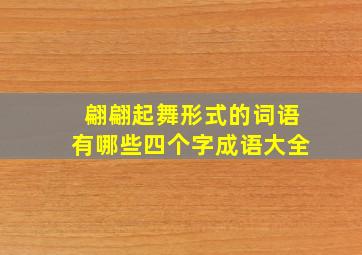 翩翩起舞形式的词语
有哪些四个字成语大全